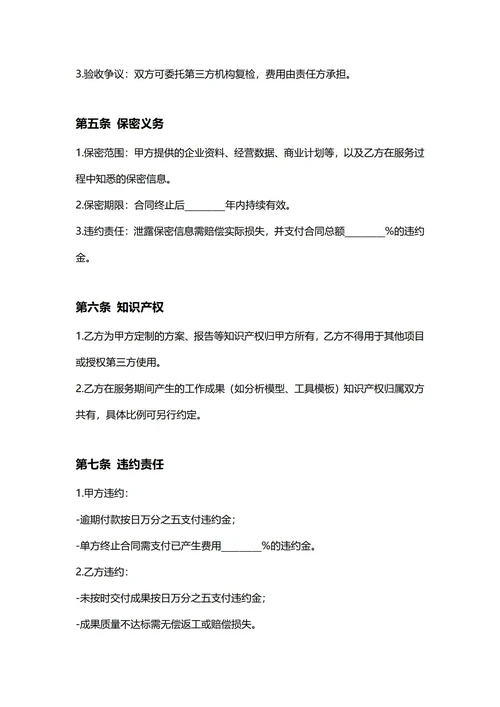 3.验收争议：双方可委托第三方机构复检，费用由责任方承担。

第五条 保密义务

1.保密范围：甲方提供的企业资料、经营数据、商业计划等，以及乙方在服务过程中知悉的保密信息。

2.保密期限：合同终止后________年内持续有效。

3.违约责任：泄露保密信息需赔偿实际损失，并支付合同总额________%的违约金。

第六条 知识产权

1.乙方为甲方定制的方案、报告等知识产权归甲方所有，乙方不得用于其他项目或授权第三方使用。

2.乙方在服务期间产生的工作成果（如分析模型、工具模板）知识产权归属双方共有，具体比例可另行约定。

第七条 违约责任

1.甲方违约：

-逾期付款按日万分之五支付违约金；

-单方终止合同需支付已产生费用________%的违约金。

2.乙方违约：

-未按时交付成果按日万分之五支付违约金；

-成果质量不达标需无偿返工或赔偿损失。